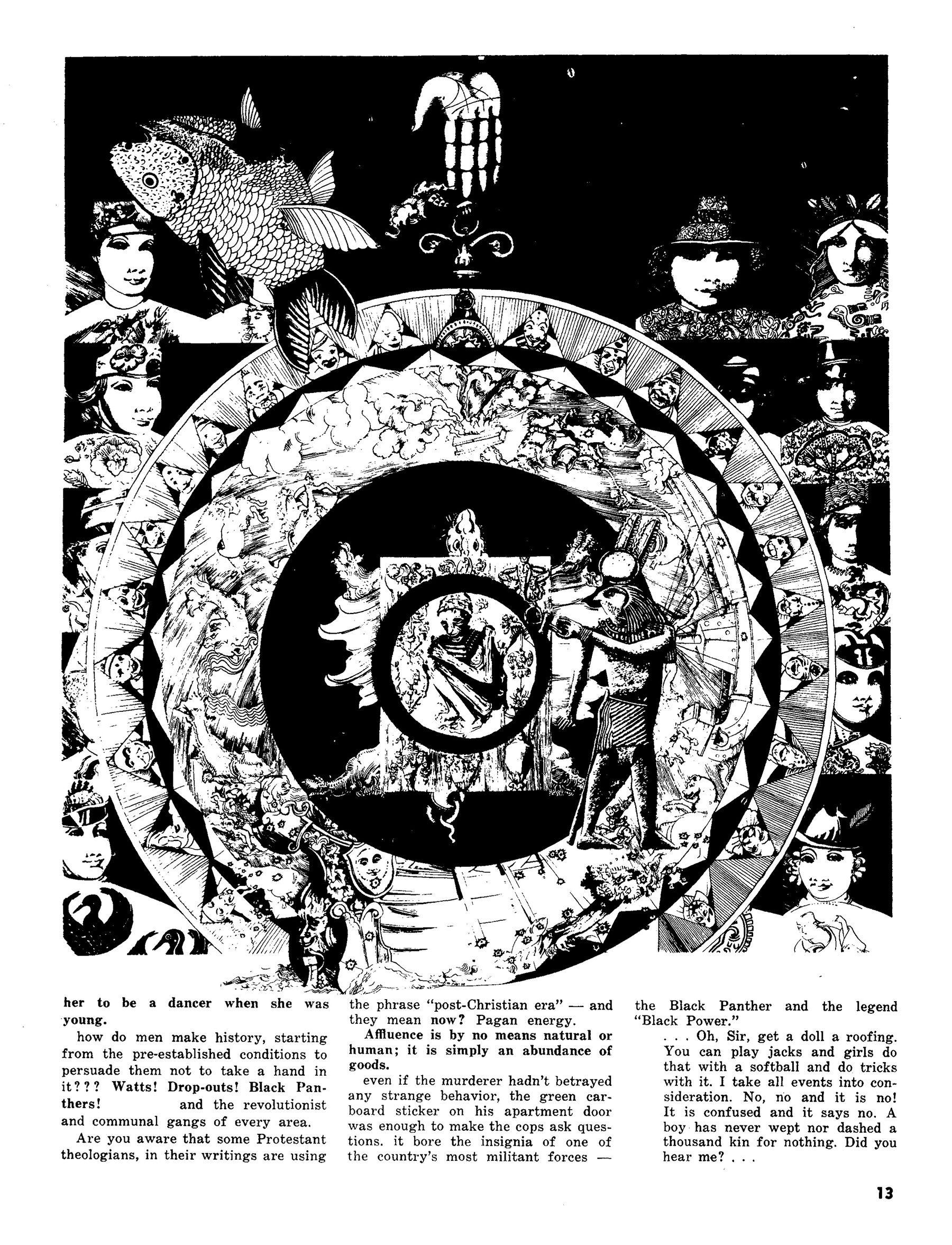 her to be a dancer when she was young.

how do men make history, starting from the pre-established conditions to persuade them not to take a hand in it??? Watts! Drop-outs! Black Panthers! and the revolutionist and communal gangs of every area.

Are you aware that some Protestant theologians, in their writings are using the phrase "post-Christian era" — and they mean now? Pagan energy.

Affluence is by no means natural or human; it is simply an abundance of goods.

even if the murderer hadn't betrayed any strange behavior, the green carboard sticker on his apartment door was enough to make the cops ask questions. it bore the insignia of one of the country's most militant forces — the Black Panther and the legend "Black Power."

. . . Oh, Sir, get a doll a roofing. You can play jacks and girls do that with a softball and do tricks with it. I take all events into consideration. No, no and it is no! It is confused and it says no. A boy has never wept nor dashed a thousand kin for nothing. Did you hear me? . . .

13